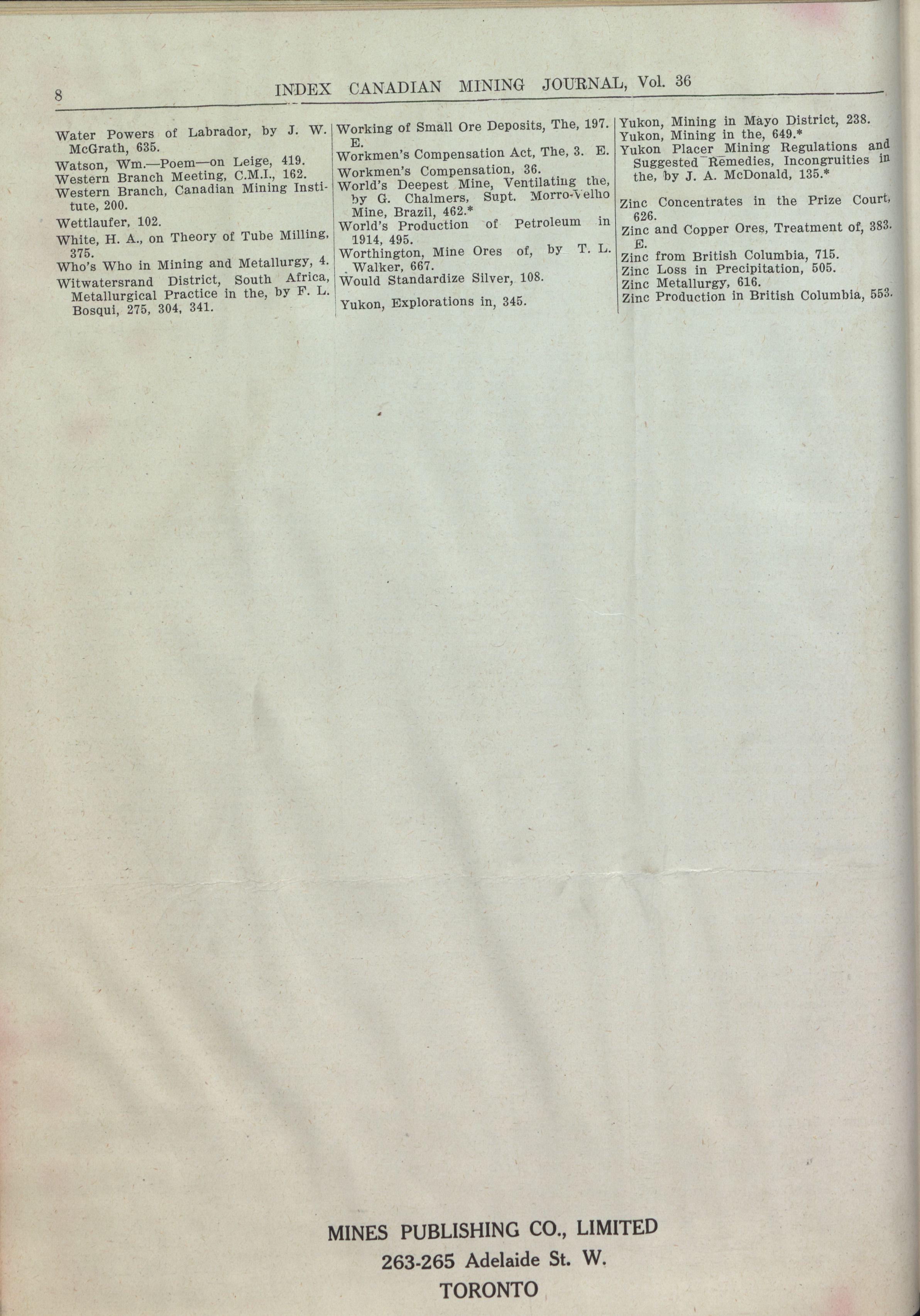 8 INDEX CANADIAN MINING JOURNAL, Vol. 36

Water Powers of Labrador, by J. W. McGrath, 635.
Watson, Wm.—Poem—on Leige, 419.
Western Branch Meeting, C.M.I., 162.
Western Branch, Canadian Mining Institute, 200.
Wettlaufer, 102.
White, H. A., on Theory of Tube Milling, 375.
Who's Who in Mining and Metallurgy, 4.
Witwatersrand District, South Africa, Metallurgical Practice in the, by F. L. Bosqui, 275, 304, 341.

Working of Small Ore Deposits, The, 197. E.
Workmen's Compensation Act, The, 3. E.
Workmen's Compensation, 36.
World's Deepest Mine, Ventilating the, by G. Chalmers, Supt. Morro-Velho Mine, Brazil, 462.*
World's Production of Petroleum in 1914, 495.
Worthington, Mine Ores of, by T. L. Walker, 667.
Would Standardize Silver, 108.

Yukon, Explorations in, 345.

Yukon, Mining in Mayo District, 238.
Yukon, Mining in the, 649.*
Yukon Placer Mining Regulations and Suggested Remedies, Incongruities in the, by J. A. McDonald, 135.*

Zinc Concentrates in the Prize Court, 626.
Zinc and Copper Ores, Treatment of, 383. E.
Zinc from British Columbia, 715.
Zinc Loss in Precipitation, 505.
Zinc Metallurgy, 616.
Zinc Production in British Columbia, 553.

MINES PUBLISHING CO., LIMITED
263-265 Adelaide St. W.
TORONTO